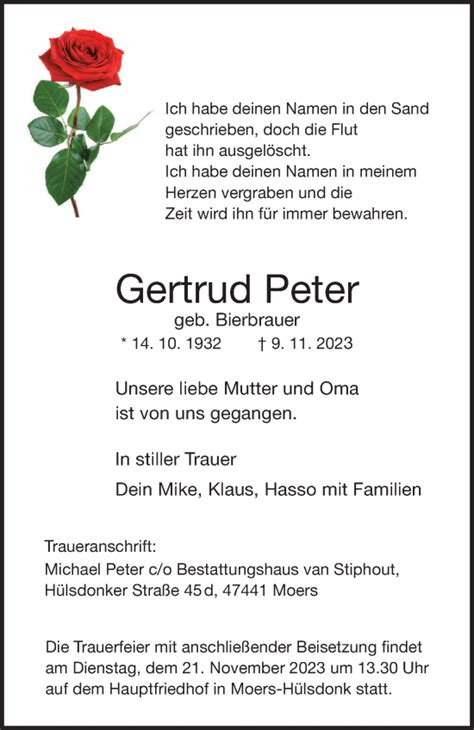 Ich habe deinen Namen in den Sand geschrieben, doch die Flut hat ihn ausgelöscht.
Ich habe deinen Namen in meinem Herzen vergraben und die Zeit wird ihn für immer bewahren.

Gertrud Peter
geb. Bierbrauer
* 14. 10. 1932 † 9. 11. 2023

Unsere liebe Mutter und Oma ist von uns gegangen.

In stiller Trauer

Dein Mike, Klaus, Hasso mit Familien

Traueranschrift:
Michael Peter c/o Bestattungshaus van Stiphout,
Hülsdonker Straße 45 d, 47441 Moers

Die Trauerfeier mit anschließender Beisetzung findet am Dienstag, dem 21. November 2023 um 13.30 Uhr auf dem Hauptfriedhof in Moers-Hülsdonk statt.